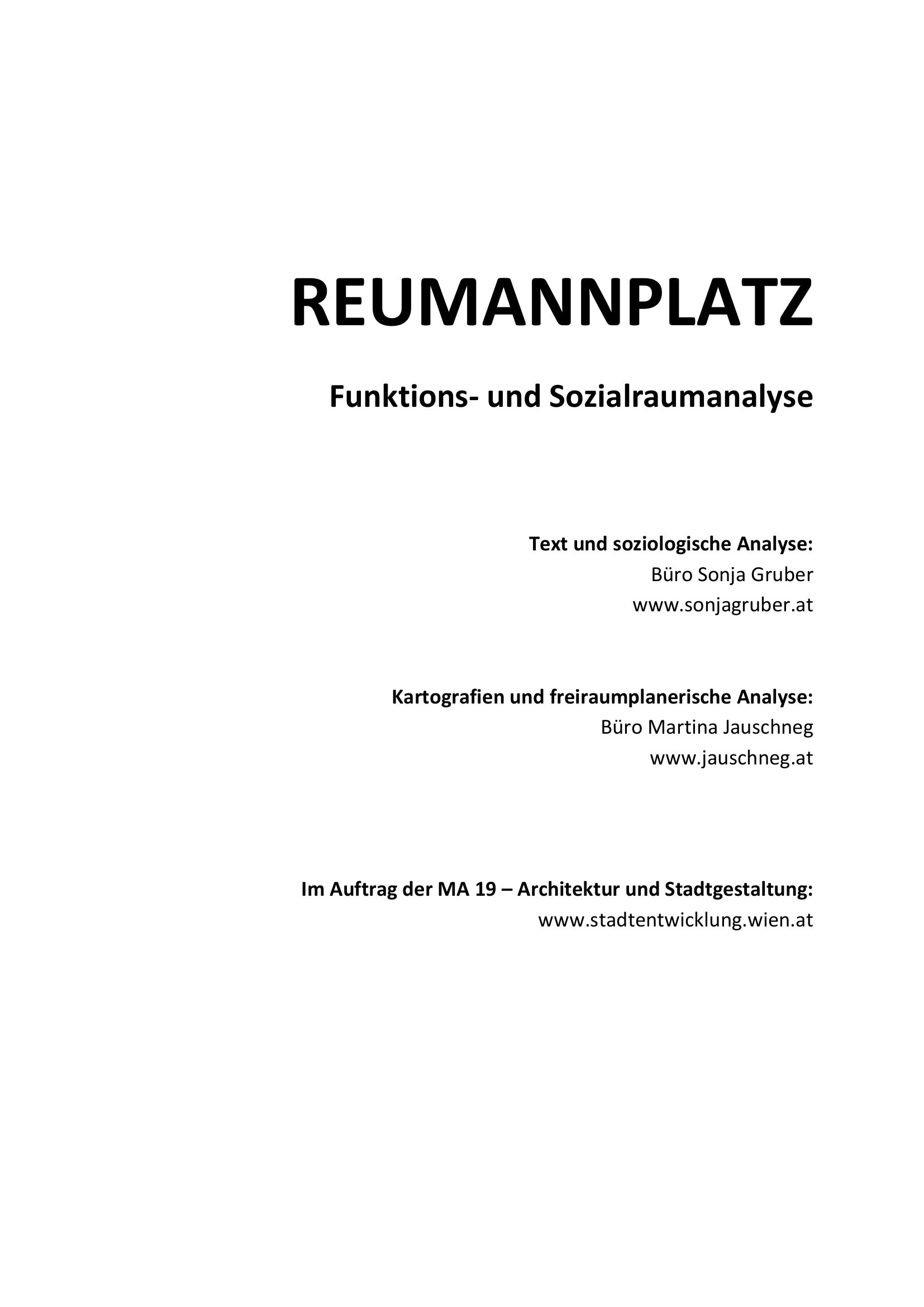 REUMANNPLATZ

Funktions- und Sozialraumanalyse

Text und soziologische Analyse:
Büro Sonja Gruber
www.sonjagruber.at

Kartografien und freiraumplanerische Analyse:
Büro Martina Jauschneg
www.jauschneg.at

Im Auftrag der MA 19 – Architektur und Stadtgestaltung:
www.stadtentwicklung.wien.at